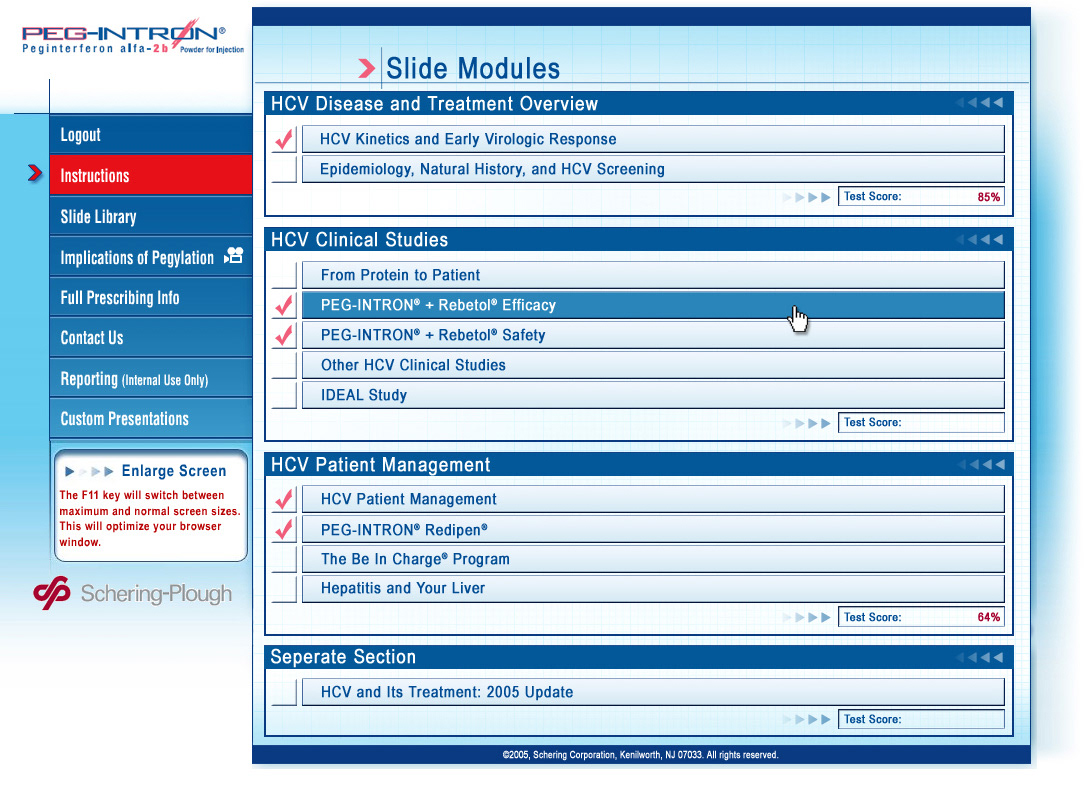 PEG-INTRON®
Peginterferon alfa-2b Powder for Injection

Logout
Instructions
Slide Library
Implications of Pegylation
Full Prescribing Info
Contact Us
Reporting (Internal Use Only)
Custom Presentations

Enlarge Screen
The F11 key will switch between maximum and normal screen sizes. This will optimize your browser window.

Schering-Plough

Slide Modules

HCV Disease and Treatment Overview
HCV Kinetics and Early Virologic Response
Epidemiology, Natural History, and HCV Screening
Test Score: 85%

HCV Clinical Studies
From Protein to Patient
PEG-INTRON® + Rebetol® Efficacy
PEG-INTRON® + Rebetol® Safety
Other HCV Clinical Studies
IDEAL Study
Test Score:

HCV Patient Management
HCV Patient Management
PEG-INTRON® Redipen®
The Be In Charge® Program
Hepatitis and Your Liver
Test Score: 64%

Seperate Section
HCV and Its Treatment: 2005 Update
Test Score:

©2005, Schering Corporation, Kenilworth, NJ 07033. All rights reserved.